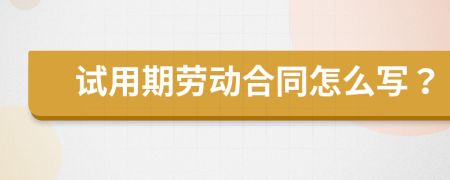 试用期劳动合同怎么写？